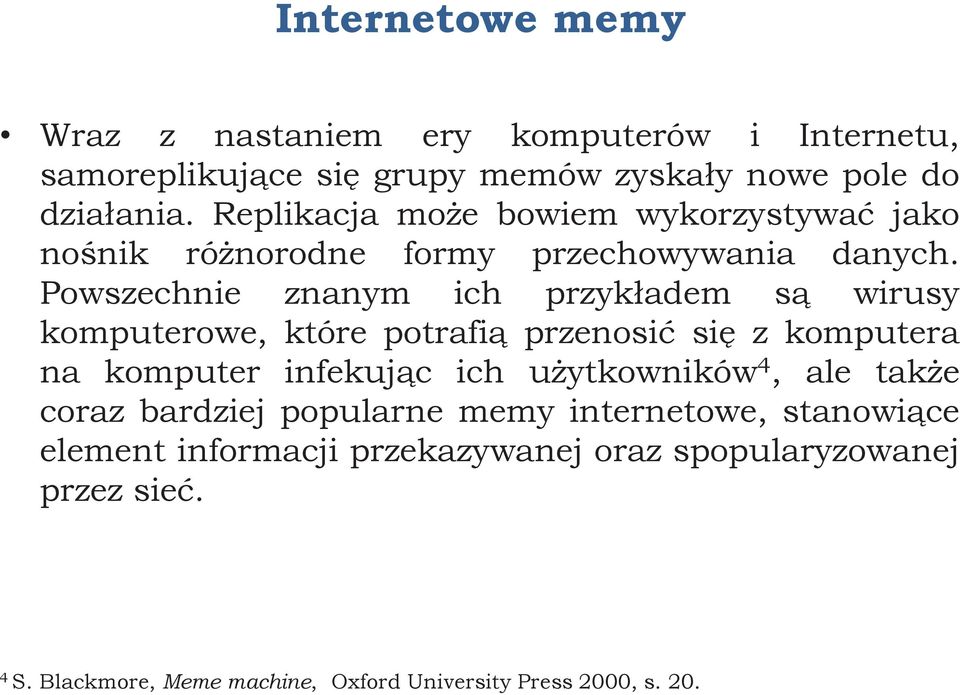 Internetowe memy

• Wraz z nastaniem ery komputerów i Internetu, samoreplikujące się grupy memów zyskały nowe pole do działania. Replikacja może bowiem wykorzystywać jako nośnik różnorodne formy przechowywania danych. Powszechnie znanym ich przykładem są wirusy komputerowe, które potrafią przenosić się z komputera na komputer infekując ich użytkowników$^4$, ale także coraz bardziej popularne memy internetowe, stanowiące element informacji przekazywanej oraz spopularyzowanej przez sieć.

$^4$ S. Blackmore, Meme machine, Oxford University Press 2000, s. 20.